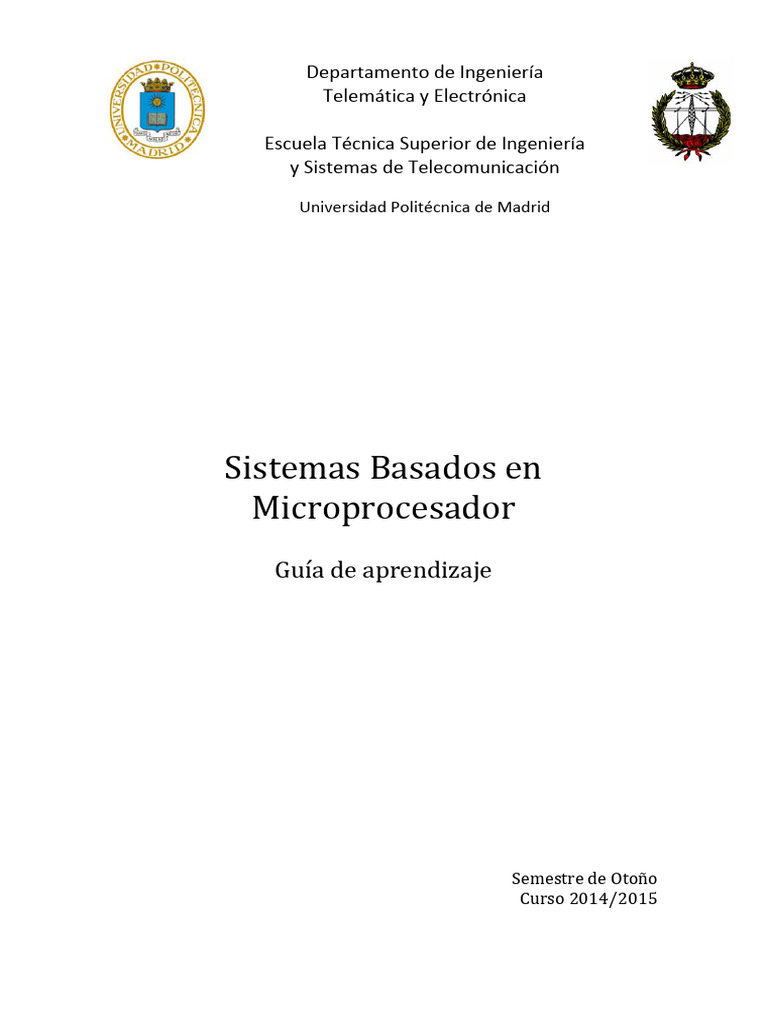 UNIVERSIDAD POLITÉCNICA MADRID

Departamento de Ingeniería Telemática y Electrónica

Escuela Técnica Superior de Ingeniería y Sistemas de Telecomunicación

Universidad Politécnica de Madrid

Sistemas Basados en Microprocesador

Guía de aprendizaje

Semestre de Otoño
Curso 2014/2015